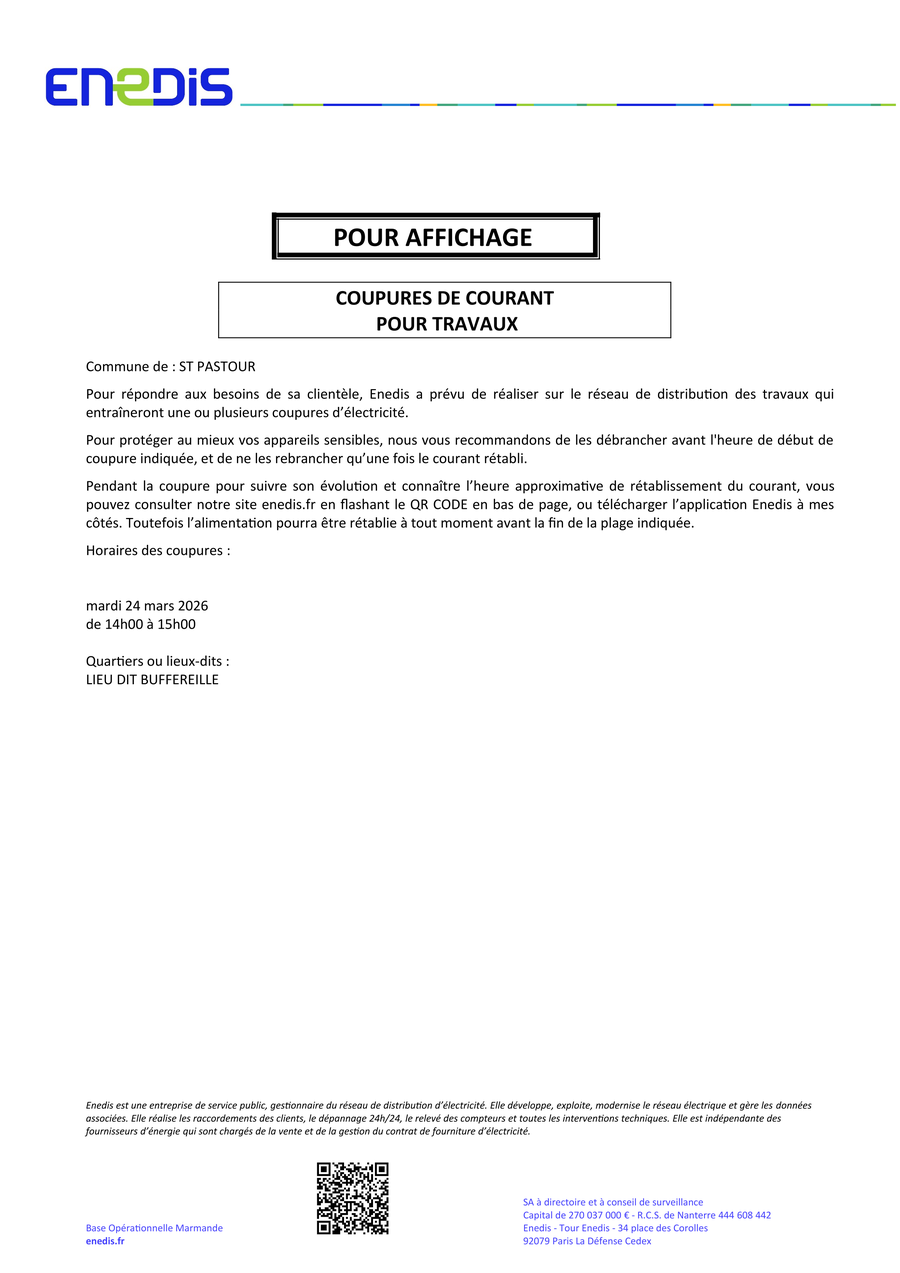 ENEDIS

POUR AFFICHAGE

COUPURES DE COURANT
POUR TRAVAUX

Commune de : ST PASTOUR

Pour répondre aux besoins de sa clientèle, Enedis a prévu de réaliser sur le réseau de distribution des travaux qui entraîneront une ou plusieurs coupures d'électricité.

Pour protéger au mieux vos appareils sensibles, nous vous recommandons de les débrancher avant l'heure de début de coupure indiquée, et de ne les rebrancher qu'une fois le courant rétabli.

Pendant la coupure pour suivre son évolution et connaître l'heure approximative de rétablissement du courant, vous pouvez consulter notre site enedis.fr en flashant le QR CODE en bas de page, ou télécharger l'application Enedis à mes côtés. Toutefois l'alimentation pourra être rétablie à tout moment avant la fin de la plage indiquée.

Horaires des coupures :

mardi 24 mars 2026
de 14h00 à 15h00

Quartiers ou lieux-dits :
LIEU DIT BUFFEREILLE

Enedis est une entreprise de service public, gestionnaire du réseau de distribution d'électricité. Elle développe, exploite, modernise le réseau électrique et gère les données associées. Elle réalise les raccordements des clients, le dépannage 24h/24, le relevé des compteurs et toutes les interventions techniques. Elle est indépendante des fournisseurs d'énergie qui sont chargés de la vente et de la gestion du contrat de fourniture d'électricité.

Base Opérationnelle Marmande
enedis.fr

SA à directoire et à conseil de surveillance
Capital de 270 037 000 € - R.C.S. de Nanterre 444 608 442
Enedis - Tour Enedis - 34 place des Corolles
92079 Paris La Défense Cedex